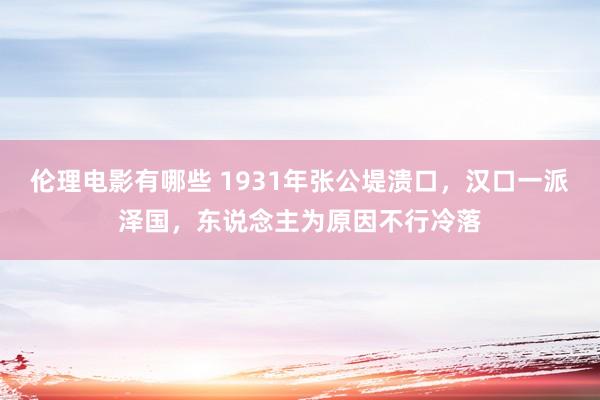 伦理电影有哪些 1931年张公堤溃口，汉口一派泽国，东说念主为原因不行冷落